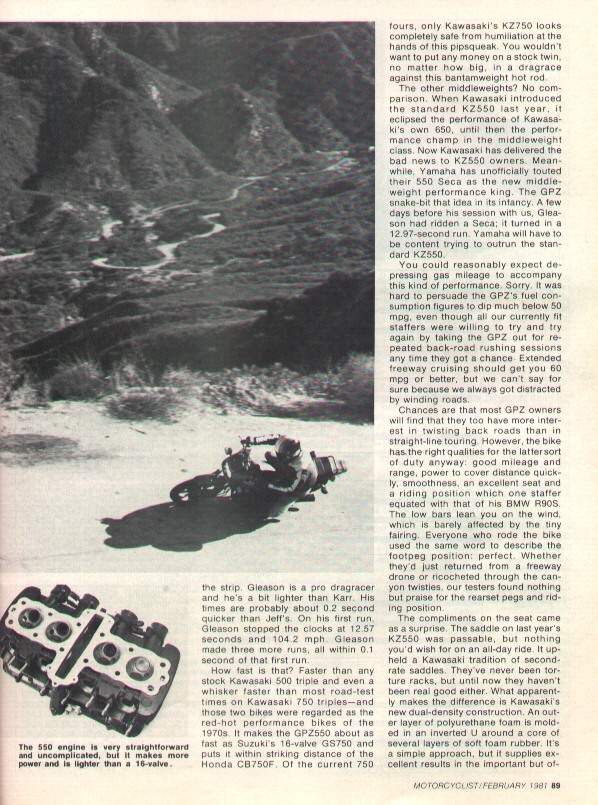 The 550 engine is very straightforward and uncomplicated, but it makes more power and is lighter than a 16-valve.

the strip. Gleason is a pro dragracer and he's a bit lighter than Karr. His times are probably about 0.2 second quicker than Jeff's. On his first run, Gleason stopped the clocks at 12.57 seconds and 104.2 mph. Gleason made three more runs, all within 0.1 second of that first run.

How fast is that? Faster than any stock Kawasaki 500 triple and even a whisker faster than most road-test times on Kawasaki 750 triples—and those two bikes were regarded as the red-hot performance bikes of the 1970s. It makes the GPZ550 about as fast as Suzuki's 16-valve GS750 and puts it within striking distance of the Honda CB750F. Of the current 750 fours, only Kawasaki's KZ750 looks completely safe from humiliation at the hands of this pipsqueak. You wouldn't want to put any money on a stock twin, no matter how big, in a dragrace against this bantamweight hot rod.

The other middleweights? No comparison. When Kawasaki introduced the standard KZ550 last year, it eclipsed the performance of Kawasaki's own 650, until then the performance champ in the middleweight class. Now Kawasaki has delivered the bad news to KZ550 owners. Meanwhile, Yamaha has unofficially touted their 550 Seca as the new middleweight performance king. The GPZ snake-bit that idea in its infancy. A few days before his session with us, Gleason had ridden a Seca; it turned in a 12.97-second run. Yamaha will have to be content trying to outrun the standard KZ550.

You could reasonably expect depressing gas mileage to accompany this kind of performance. Sorry. It was hard to persuade the GPZ's fuel consumption figures to dip much below 50 mpg, even though all our currently fit staffers were willing to try and try again by taking the GPZ out for repeated back-road rushing sessions any time they got a chance. Extended freeway cruising should get you 60 mpg or better, but we can't say for sure because we always got distracted by winding roads.

Chances are that most GPZ owners will find that they too have more interest in twisting back roads than in straight-line touring. However, the bike has the right qualities for the latter sort of duty anyway: good mileage and range, power to cover distance quickly, smoothness, an excellent seat and a riding position which one staffer equated with that of his BMW R90S. The low bars lean you on the wind, which is barely affected by the tiny fairing. Everyone who rode the bike used the same word to describe the footpeg position: perfect. Whether they'd just returned from a freeway drone or ricocheted through the canyon twisties, our testers found nothing but praise for the rearset pegs and riding position.

The compliments on the seat came as a surprise. The saddle on last year's KZ550 was passable, but nothing you'd wish for on an all-day ride. It upheld a Kawasaki tradition of second-rate saddles. They've never been torture racks, but until now they haven't been real good either. What apparently makes the difference is Kawasaki's new dual-density construction. An outer layer of polyurethane foam is molded in an inverted U around a core of several layers of soft foam rubber. It's a simple approach, but it supplies excellent results in the important but of-

MOTORCYCLIST/FEBRUARY 1981 89